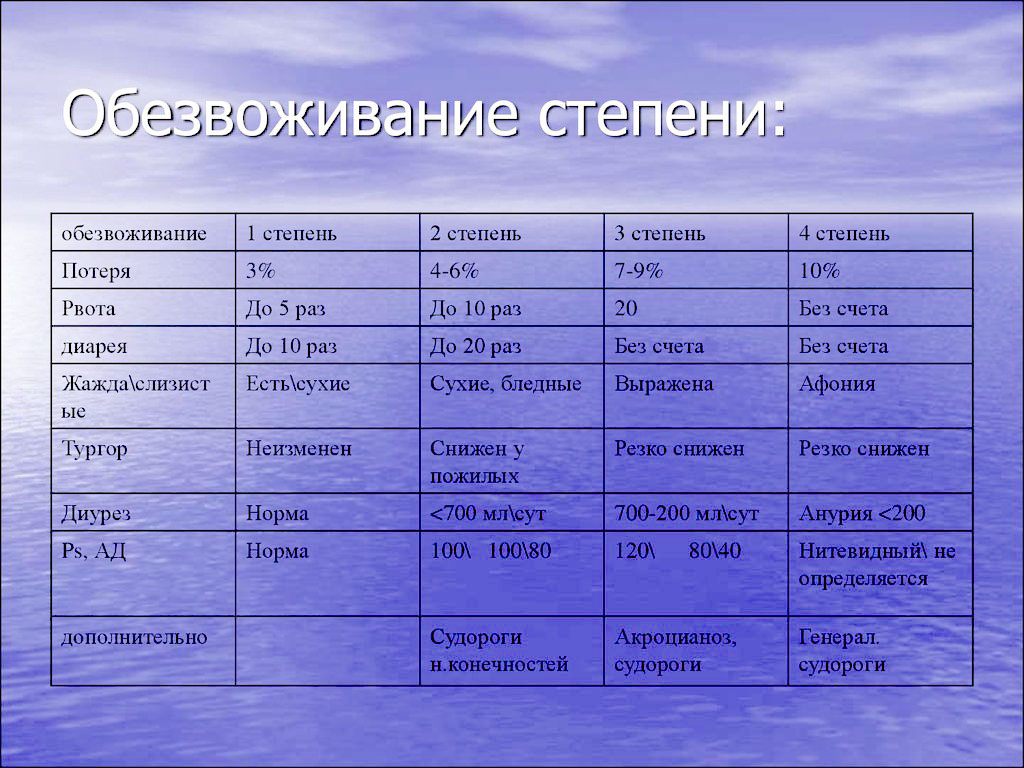 Обезвоживание степени:

| обезвоживание | 1 степень | 2 степень | 3 степень | 4 степень |
|---|---|---|---|---|
| Потеря | 3% | 4-6% | 7-9% | 10% |
| Рвота | До 5 раз | До 10 раз | 20 | Без счета |
| диарея | До 10 раз | До 20 раз | Без счета | Без счета |
| Жажда\слизистые | Есть\сухие | Сухие, бледные | Выражена | Афония |
| Тургор | Неизменен | Снижен у пожилых | Резко снижен | Резко снижен |
| Диурез | Норма | <700 мл\сут | 700-200 мл\сут | Анурия <200 |
| Ps, АД | Норма | 100\ 100\80 | 120\ 80\40 | Нитевидный\ не определяется |
| дополнительно | | Судороги н.конечностей | Акроцианоз, судороги | Генерал. судороги |